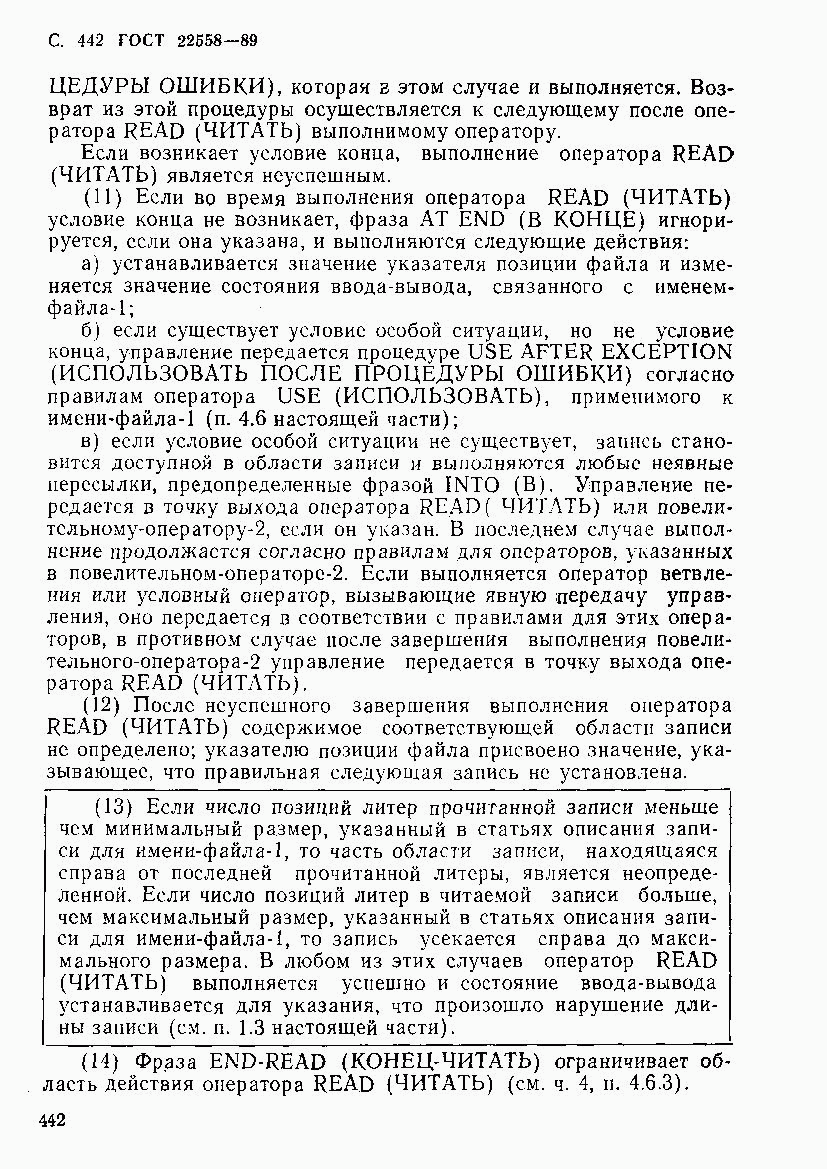 С. 442 ГОСТ 22558—89

ЦЕДУРЫ ОШИБКИ), которая в этом случае и выполняется. Возврат из этой процедуры осуществляется к следующему после оператора READ (ЧИТАТЬ) выполнимому оператору.

Если возникает условие конца, выполнение оператора READ (ЧИТАТЬ) является неуспешным.

(11) Если во время выполнения оператора READ (ЧИТАТЬ) условие конца не возникает, фраза AT END (В КОНЦЕ) игнорируется, если она указана, и выполняются следующие действия:

а) устанавливается значение указателя позиции файла и изменяется значение состояния ввода-вывода, связанного с именем-файла-1;

б) если существует условие особой ситуации, но не условие конца, управление передается процедуре USE AFTER EXCEPTION (ИСПОЛЬЗОВАТЬ ПОСЛЕ ПРОЦЕДУРЫ ОШИБКИ) согласно правилам оператора USE (ИСПОЛЬЗОВАТЬ), применимого к имени-файла-1 (п. 4.6 настоящей части);

в) если условие особой ситуации не существует, запись становится доступной в области записи и выполняются любые неявные пересылки, предопределенные фразой INTO (В). Управление передается в точку выхода оператора READ( ЧИТАТЬ) или повелительному-оператору-2, если он указан. В последнем случае выполнение продолжается согласно правилам для операторов, указанных в повелительном-операторе-2. Если выполняется оператор ветвления или условный оператор, вызывающие явную передачу управления, оно передается в соответствии с правилами для этих операторов, в противном случае после завершения выполнения повелительного-оператора-2 управление передается в точку выхода оператора READ (ЧИТАТЬ).

(12) После неуспешного завершения выполнения оператора READ (ЧИТАТЬ) содержимое соответствующей области записи не определено; указателю позиции файла присвоено значение, указывающее, что правильная следующая запись не установлена.

(13) Если число позиций литер прочитанной записи меньше чем минимальный размер, указанный в статьях описания записи для имени-файла-1, то часть области записи, находящаяся справа от последней прочитанной литеры, является неопределенной. Если число позиций литер в читаемой записи больше, чем максимальный размер, указанный в статьях описания записи для имени-файла-1, то запись усекается справа до максимального размера. В любом из этих случаев оператор READ (ЧИТАТЬ) выполняется успешно и состояние ввода-вывода устанавливается для указания, что произошло нарушение длины записи (см. п. 1.3 настоящей части).

(14) Фраза END-READ (КОНЕЦ-ЧИТАТЬ) ограничивает область действия оператора READ (ЧИТАТЬ) (см. ч. 4, п. 4.6.3).

442